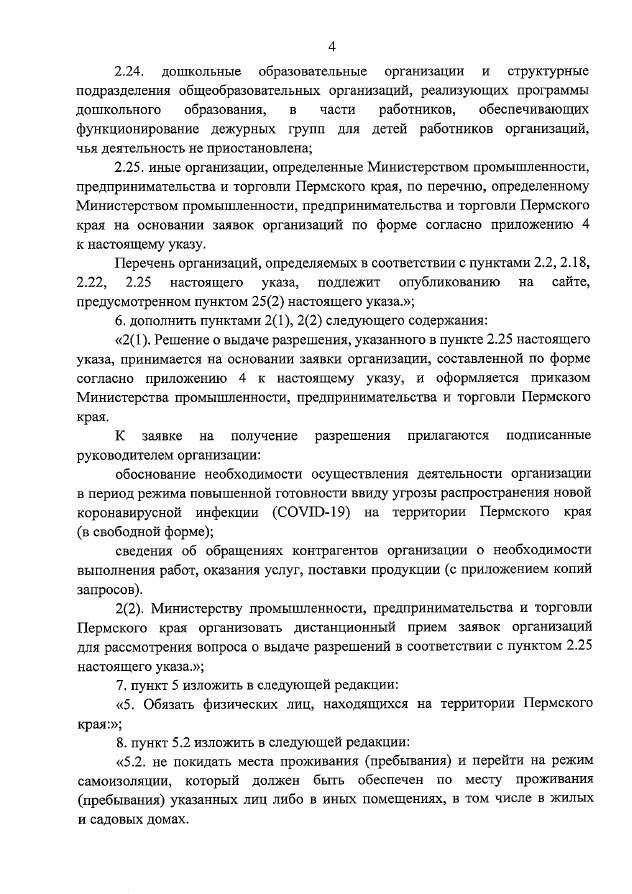 4

2.24. дошкольные образовательные организации и структурные подразделения общеобразовательных организаций, реализующих программы дошкольного образования, в части работников, обеспечивающих функционирование дежурных групп для детей работников организаций, чья деятельность не приостановлена;

2.25. иные организации, определенные Министерством промышленности, предпринимательства и торговли Пермского края, по перечню, определенному Министерством промышленности, предпринимательства и торговли Пермского края на основании заявок организаций по форме согласно приложению 4 к настоящему указу.

Перечень организаций, определяемых в соответствии с пунктами 2.2, 2.18, 2.22, 2.25 настоящего указа, подлежит опубликованию на сайте, предусмотренном пунктом 25(2) настоящего указа.»;

6. дополнить пунктами 2(1), 2(2) следующего содержания:

«2(1). Решение о выдаче разрешения, указанного в пункте 2.25 настоящего указа, принимается на основании заявки организации, составленной по форме согласно приложению 4 к настоящему указу, и оформляется приказом Министерства промышленности, предпринимательства и торговли Пермского края.

К заявке на получение разрешения прилагаются подписанные руководителем организации:

обоснование необходимости осуществления деятельности организации в период режима повышенной готовности ввиду угрозы распространения новой коронавирусной инфекции (COVID-19) на территории Пермского края (в свободной форме);

сведения об обращениях контрагентов организации о необходимости выполнения работ, оказания услуг, поставки продукции (с приложением копий запросов).

2(2). Министерству промышленности, предпринимательства и торговли Пермского края организовать дистанционный прием заявок организаций для рассмотрения вопроса о выдаче разрешений в соответствии с пунктом 2.25 настоящего указа.»;

7. пункт 5 изложить в следующей редакции:

«5. Обязать физических лиц, находящихся на территории Пермского края:»;

8. пункт 5.2 изложить в следующей редакции:

«5.2. не покидать места проживания (пребывания) и перейти на режим самоизоляции, который должен быть обеспечен по месту проживания (пребывания) указанных лиц либо в иных помещениях, в том числе в жилых и садовых домах.